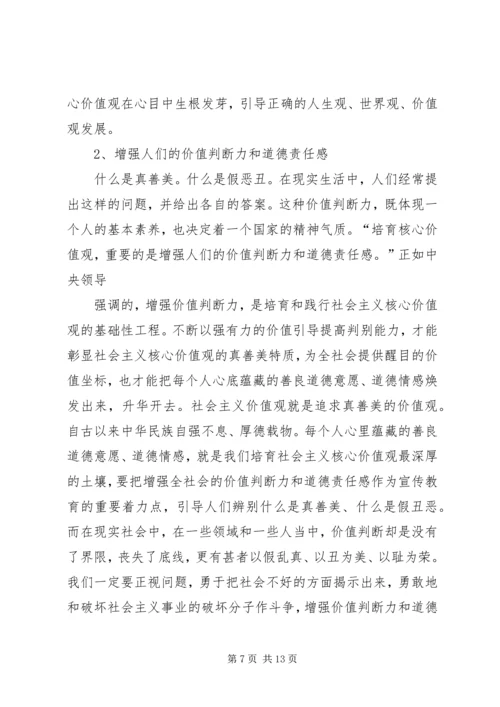 心价值观在心目中生根发芽，引导正确的人生观、世界观、价值观发展。

2、增强人们的价值判断力和道德责任感

什么是真善美。什么是假恶丑。在现实生活中，人们经常提出这样的问题，并给出各自的答案。这种价值判断力，既体现一个人的基本素养，也决定着一个国家的精神气质。“培育核心价值观，重要的是增强人们的价值判断力和道德责任感。”正如中央领导

强调的，增强价值判断力，是培育和践行社会主义核心价值观的基础性工程。不断以强有力的价值引导提高判别能力，才能彰显社会主义核心价值观的真善美特质，为全社会提供醒目的价值坐标，也才能把每个人心底蕴藏的善良道德意愿、道德情感焕发出来，升华开去。社会主义价值观就是追求真善美的价值观。自古以来中华民族自强不息、厚德载物。每个人心里蕴藏的善良道德意愿、道德情感，就是我们培育社会主义核心价值观最深厚的土壤，要把增强全社会的价值判断力和道德责任感作为宣传教育的重要着力点，引导人们辨别什么是真善美、什么是假丑恶。而在现实社会中，在一些领域和一些人当中，价值判断却是没有了界限，丧失了底线，更有甚者以假乱真、以丑为美、以耻为荣。我们一定要正视问题，勇于把社会不好的方面揭示出来，勇敢地和破坏社会主义事业的破坏分子作斗争，增强价值判断力和道德

第 7 页 共 13 页